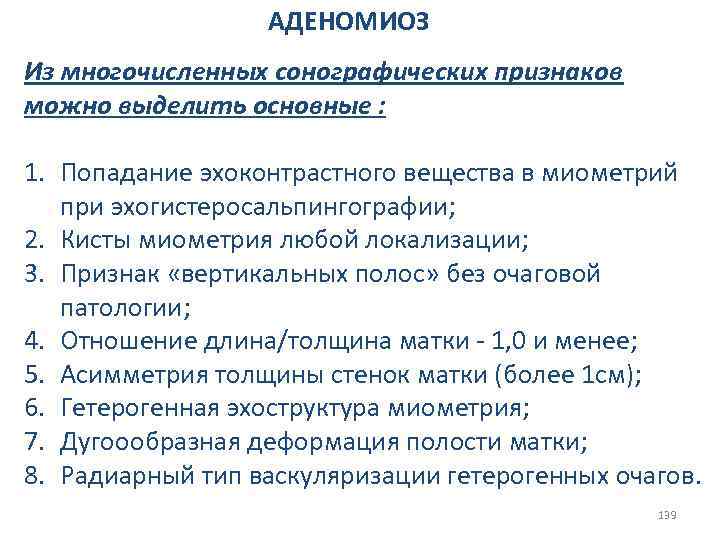 АДЕНОМИОЗ

Из многочисленных сонографических признаков можно выделить основные :

1. Попадание эхоконтрастного вещества в миометрий при эхогистеросальпингографии;
2. Кисты миометрия любой локализации;
3. Признак «вертикальных полос» без очаговой патологии;
4. Отношение длина/толщина матки - 1,0 и менее;
5. Асимметрия толщины стенок матки (более 1см);
6. Гетерогенная эхоструктура миометрия;
7. Дугоообразная деформация полости матки;
8. Радиарный тип васкуляризации гетерогенных очагов.

139